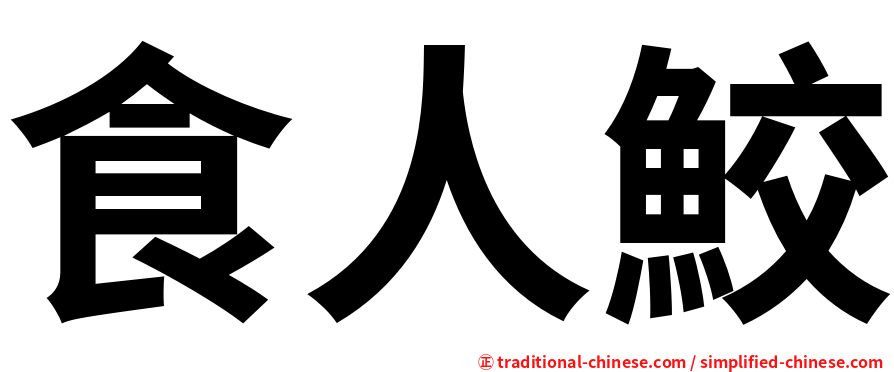 食人鮫

㊣ traditional-chinese.com / simplified-chinese.com